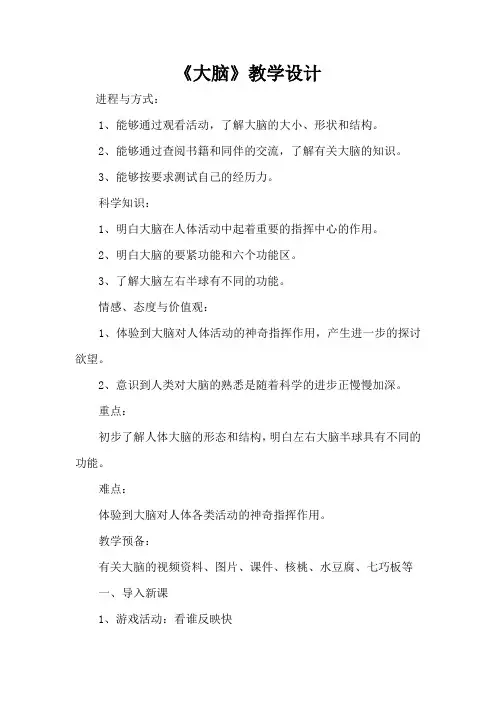 《大脑》教学设计

进程与方式：

1、能够通过观看活动，了解大脑的大小、形状和结构。

2、能够通过查阅书籍和同伴的交流，了解有关大脑的知识。

3、能够按要求测试自己的经历力。

科学知识：

1、明白大脑在人体活动中起着重要的指挥中心的作用。

2、明白大脑的要紧功能和六个功能区。

3、了解大脑左右半球有不同的功能。

情感、态度与价值观：

1、体验到大脑对人体活动的神奇指挥作用，产生进一步的探讨欲望。

2、意识到人类对大脑的熟悉是随着科学的进步正慢慢加深。

重点：

初步了解人体大脑的形态和结构，明白左右大脑半球具有不同的功能。

难点：

体验到大脑对人体各类活动的神奇指挥作用。

教学预备：

有关大脑的视频资料、图片、课件、核桃、水豆腐、七巧板等

一、导入新课

1、游戏活动：看谁反映快